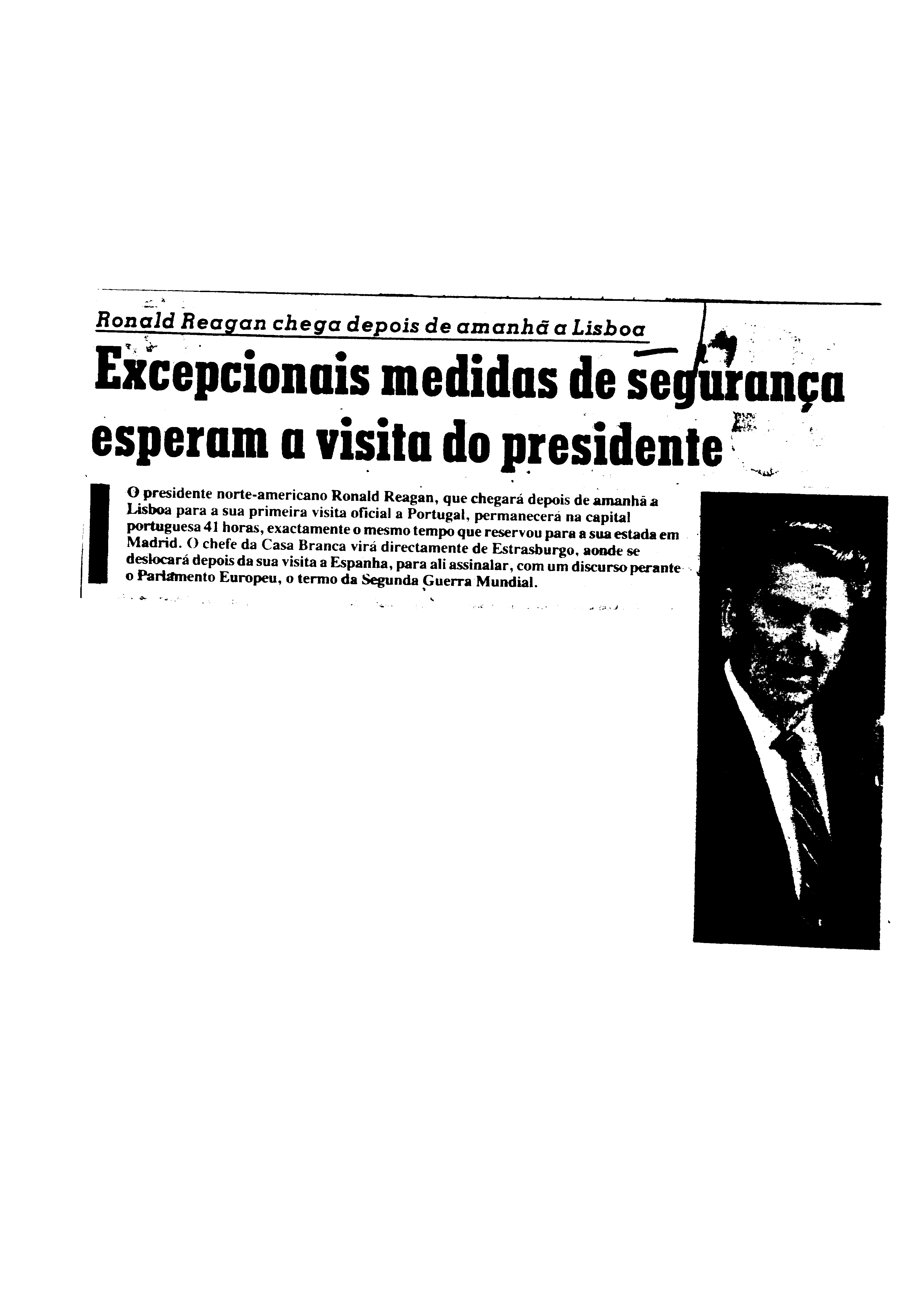 Ronald Reagan chega depois de amanhã a Lisboa

Excepcionais medidas de segurança esperam a visita do presidente

O presidente norte-americano Ronald Reagan, que chegará depois de amanhã a Lisboa para a sua primeira visita oficial a Portugal, permanecerá na capital portuguesa 41 horas, exactamente o mesmo tempo que reservou para a sua estada em Madrid. O chefe da Casa Branca virá directamente de Estrasburgo, aonde se deslocará depois da sua visita a Espanha, para ali assinalar, com um discurso perante o Parlamento Europeu, o termo da Segunda Guerra Mundial.